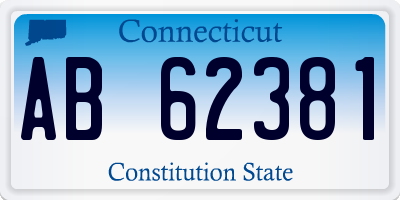 Connecticut

AB 62381

Constitution State